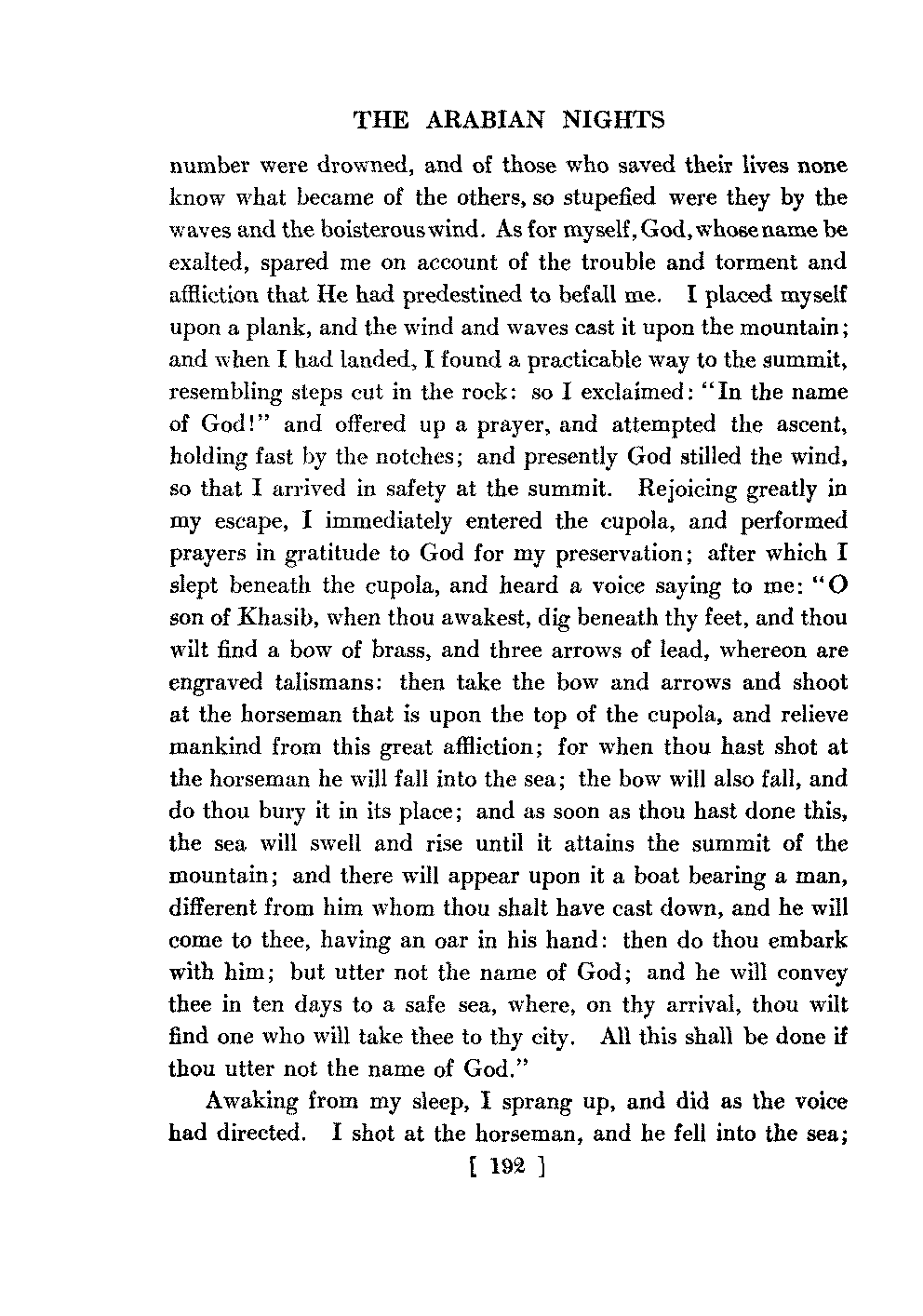 THE ARABIAN NIGHTS

number were drowned, and of those who saved their lives none know what became of the others, so stupefied were they by the waves and the boisterous wind. As for myself, God, whose name be exalted, spared me on account of the trouble and torment and affliction that He had predestined to befall me. I placed myself upon a plank, and the wind and waves cast it upon the mountain; and when I had landed, I found a practicable way to the summit, resembling steps cut in the rock: so I exclaimed: "In the name of God!" and offered up a prayer, and attempted the ascent, holding fast by the notches; and presently God stilled the wind, so that I arrived in safety at the summit. Rejoicing greatly in my escape, I immediately entered the cupola, and performed prayers in gratitude to God for my preservation; after which I slept beneath the cupola, and heard a voice saying to me: "O son of Khasib, when thou awakest, dig beneath thy feet, and thou wilt find a bow of brass, and three arrows of lead, whereon are engraved talismans: then take the bow and arrows and shoot at the horseman that is upon the top of the cupola, and relieve mankind from this great affliction; for when thou hast shot at the horseman he will fall into the sea; the bow will also fall, and do thou bury it in its place; and as soon as thou hast done this, the sea will swell and rise until it attains the summit of the mountain; and there will appear upon it a boat bearing a man, different from him whom thou shalt have cast down, and he will come to thee, having an oar in his hand: then do thou embark with him; but utter not the name of God; and he will convey thee in ten days to a safe sea, where, on thy arrival, thou wilt find one who will take thee to thy city. All this shall be done if thou utter not the name of God."

Awaking from my sleep, I sprang up, and did as the voice had directed. I shot at the horseman, and he fell into the sea;

[ 192 ]